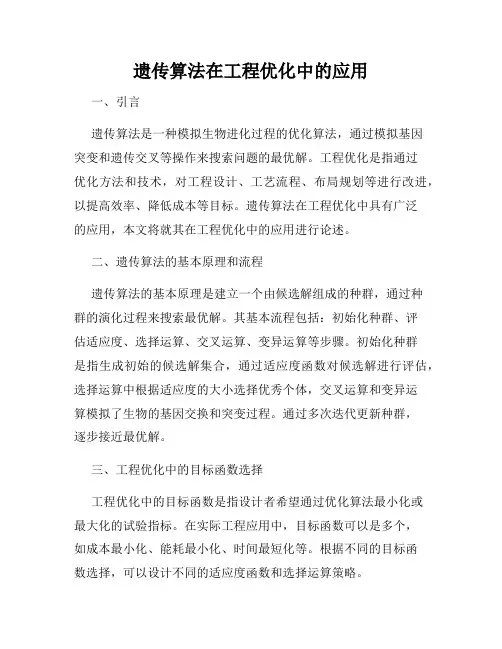 遗传算法在工程优化中的应用

一、引言

遗传算法是一种模拟生物进化过程的优化算法，通过模拟基因突变和遗传交叉等操作来搜索问题的最优解。工程优化是指通过优化方法和技术，对工程设计、工艺流程、布局规划等进行改进，以提高效率、降低成本等目标。遗传算法在工程优化中具有广泛的应用，本文将就其在工程优化中的应用进行论述。

二、遗传算法的基本原理和流程

遗传算法的基本原理是建立一个由候选解组成的种群，通过种群的演化过程来搜索最优解。其基本流程包括：初始化种群、评估适应度、选择运算、交叉运算、变异运算等步骤。初始化种群是指生成初始的候选解集合，通过适应度函数对候选解进行评估，选择运算中根据适应度的大小选择优秀个体，交叉运算和变异运算模拟了生物的基因交换和突变过程。通过多次迭代更新种群，逐步接近最优解。

三、工程优化中的目标函数选择

工程优化中的目标函数是指设计者希望通过优化算法最小化或最大化的试验指标。在实际工程应用中，目标函数可以是多个，如成本最小化、能耗最小化、时间最短化等。根据不同的目标函数选择，可以设计不同的适应度函数和选择运算策略。